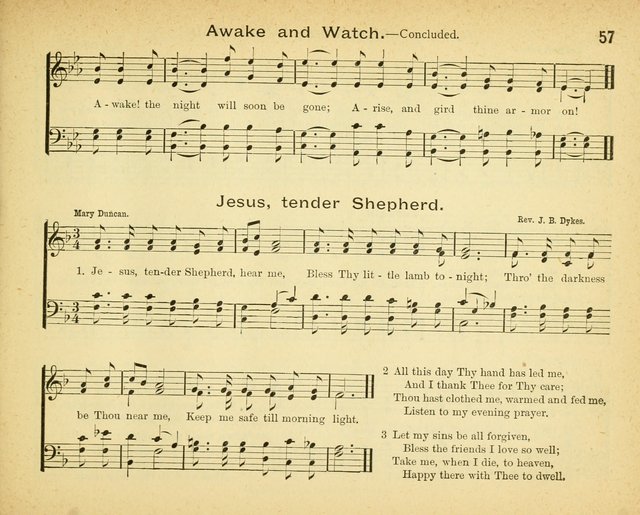 Awake and Watch.—Concluded.

57

A - wake! the night will soon be gone; A - rise, and gird thine ar - mor on!

Jesus, tender Shepherd.

Mary Duncan.

Rev. J. B. Dykes.

1. Je - sus, ten-der Shepherd, hear me, Bless Thy lit - tle lamb to - night; Thro' the darkness

be Thou near me, Keep me safe till morning light.

2 All this day Thy hand has led me,
And I thank Thee for Thy care;
Thou hast clothed me, warmed and fed me,
Listen to my evening prayer.

3 Let my sins be all forgiven,
Bless the friends I love so well;
Take me, when I die, to heaven,
Happy there with Thee to dwell.